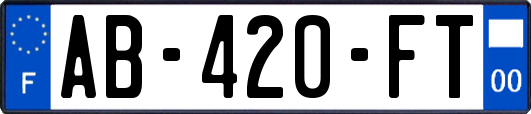 F
AB-420-FT
00